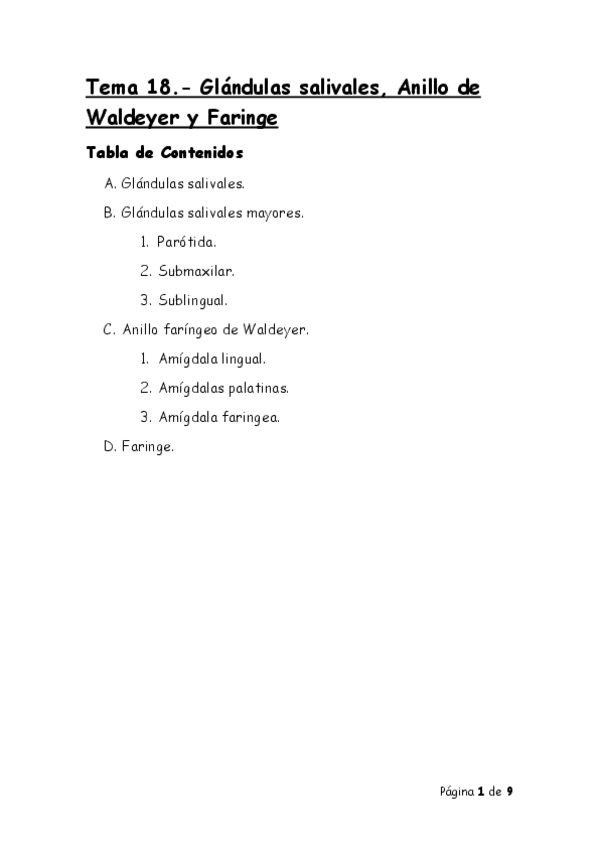 Tema 18.- Glándulas salivales, Anillo de Waldeyer y Faringe

Tabla de Contenidos

A. Glándulas salivales.

B. Glándulas salivales mayores.

1. Parótida.

2. Submaxilar.

3. Sublingual.

C. Anillo faríngeo de Waldeyer.

1. Amígdala lingual.

2. Amígdalas palatinas.

3. Amígdala faringea.

D. Faringe.

Página 1 de 9